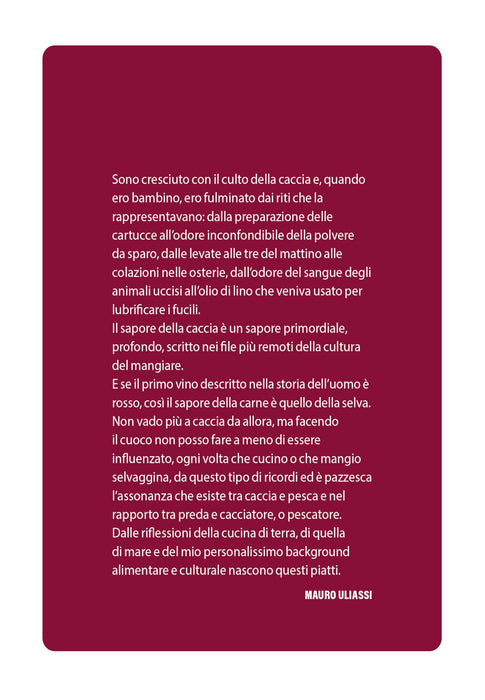 Sono cresciuto con il culto della caccia e, quando ero bambino, ero fulminato dai riti che la rappresentavano: dalla preparazione delle cartucce all'odore inconfondibile della polvere da sparo, dalle levate alle tre del mattino alle colazioni nelle osterie, dall'odore del sangue degli animali uccisi all'olio di lino che veniva usato per lubrificare i fucili.

Il sapore della caccia è un sapore primordiale, profondo, scritto nei file più remoti della cultura del mangiare.

E se il primo vino descritto nella storia dell'uomo è rosso, così il sapore della carne è quello della selva.

Non vado più a caccia da allora, ma facendo il cuoco non posso fare a meno di essere influenzato, ogni volta che cucino o che mangio selvaggina, da questo tipo di ricordi ed è pazzesca l'assonanza che esiste tra caccia e pesca e nel rapporto tra preda e cacciatore, o pescatore.

Dalle riflessioni della cucina di terra, di quella di mare e del mio personalissimo background alimentare e culturale nascono questi piatti.

MAURO ULIASSI